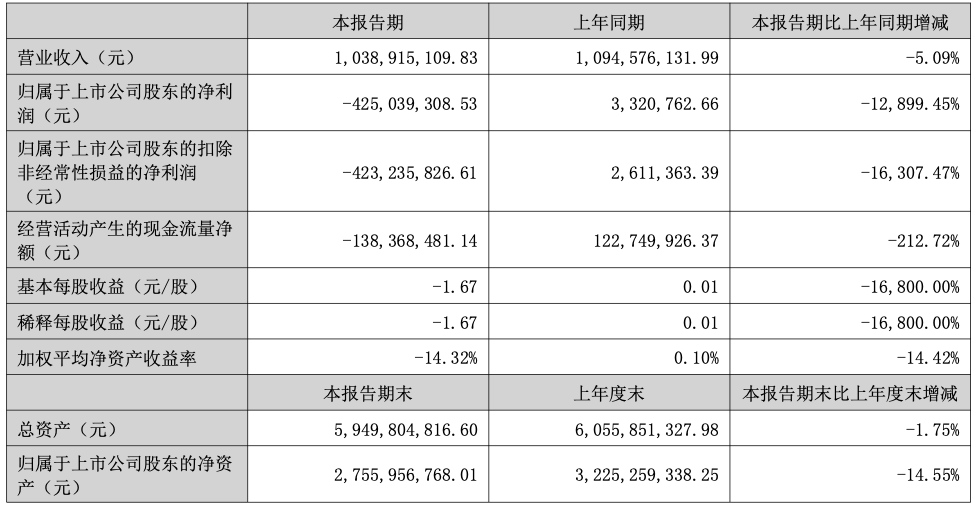 |  | 本报告期 | 上年同期 | 本报告期比上年同期增减 |
|---|---|---|---|
| 营业收入（元） | 1,038,915,109.83 | 1,094,576,131.99 | -5.09% |
| 归属于上市公司股东的净利润（元） | -425,039,308.53 | 3,320,762.66 | -12,899.45% |
| 归属于上市公司股东的扣除非经常性损益的净利润（元） | -423,235,826.61 | 2,611,363.39 | -16,307.47% |
| 经营活动产生的现金流量净额（元） | -138,368,481.14 | 122,749,926.37 | -212.72% |
| 基本每股收益（元/股） | -1.67 | 0.01 | -16,800.00% |
| 稀释每股收益（元/股） | -1.67 | 0.01 | -16,800.00% |
| 加权平均净资产收益率 | -14.32% | 0.10% | -14.42% |
|  | 本报告期末 | 上年度末 | 本报告期末比上年度末增减 |
| 总资产（元） | 5,949,804,816.60 | 6,055,851,327.98 | -1.75% |
| 归属于上市公司股东的净资产（元） | 2,755,956,768.01 | 3,225,259,338.25 | -14.55% |